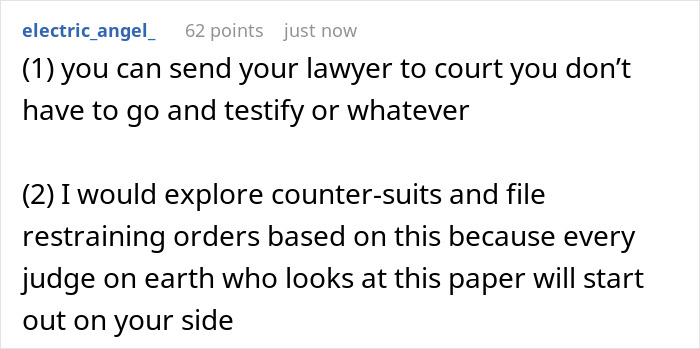 electric_angel_ 62 points just now

(1) you can send your lawyer to court you don’t have to go and testify or whatever

(2) I would explore counter-suits and file restraining orders based on this because every judge on earth who looks at this paper will start out on your side